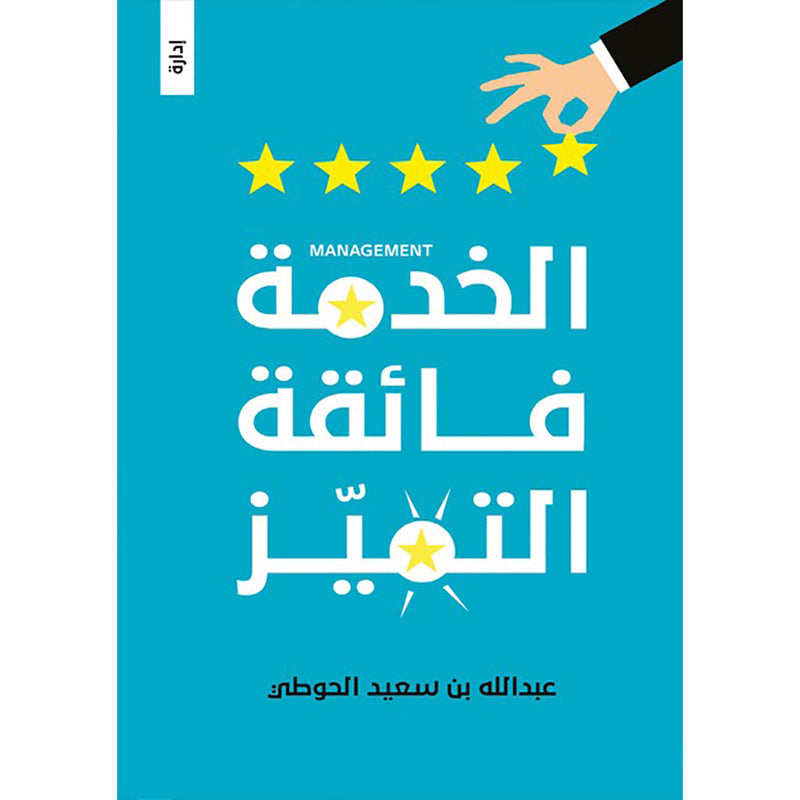 إدارة

MANAGEMENT

الخدمة
فائقة
التميّز

عبدالله بن سعيد الحوطي